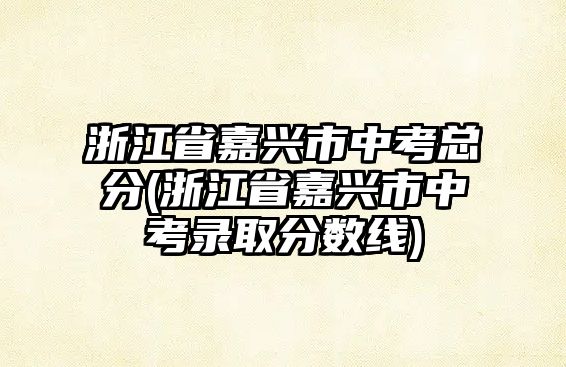 浙江省嘉兴市中考总分(浙江省嘉兴市中考录取分数线)